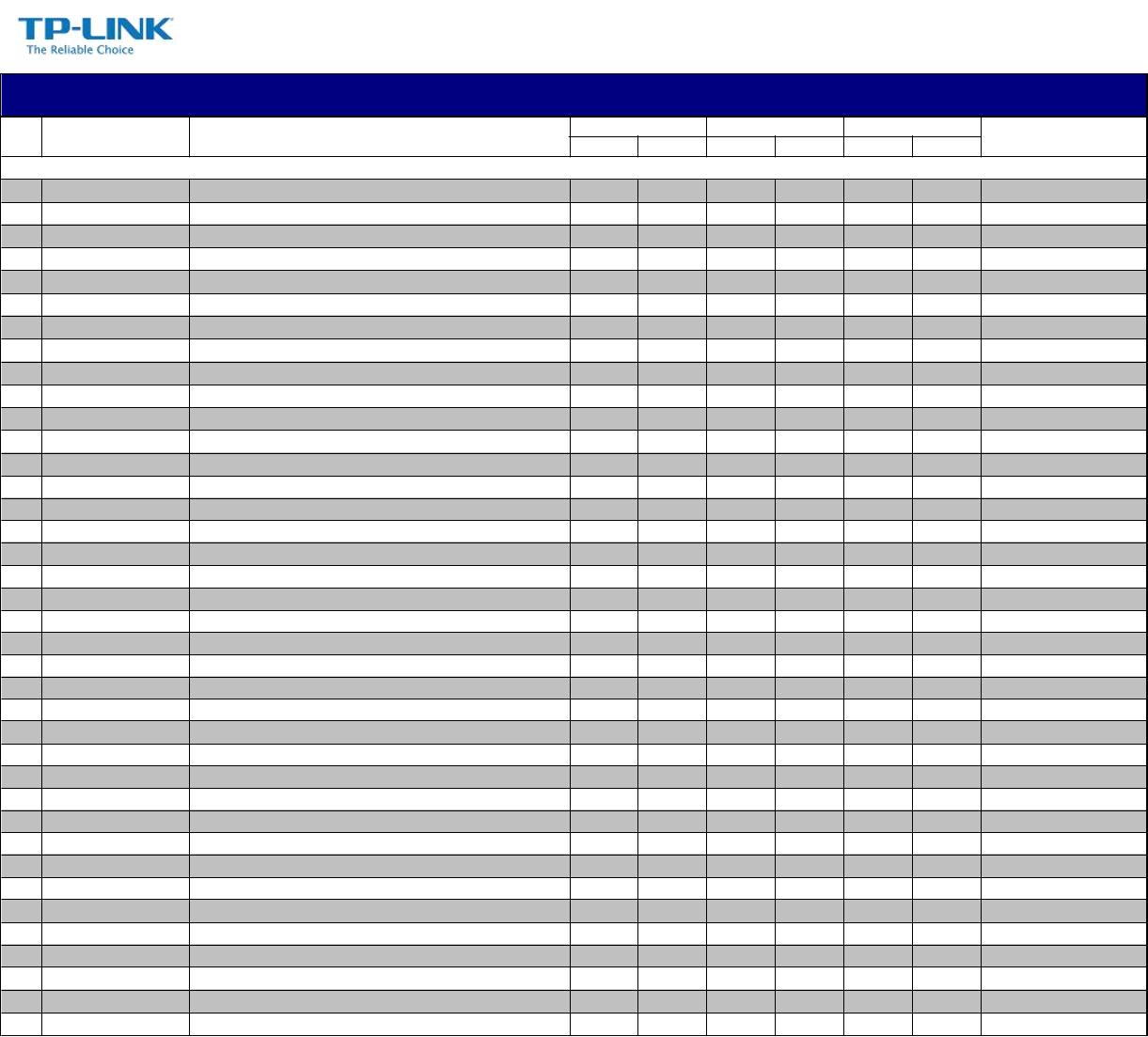 TP-LINK
The Reliable Choice